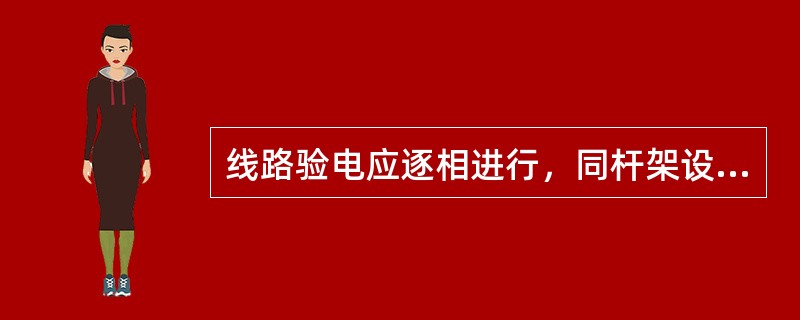 线路验电应逐相进行，同杆架设...